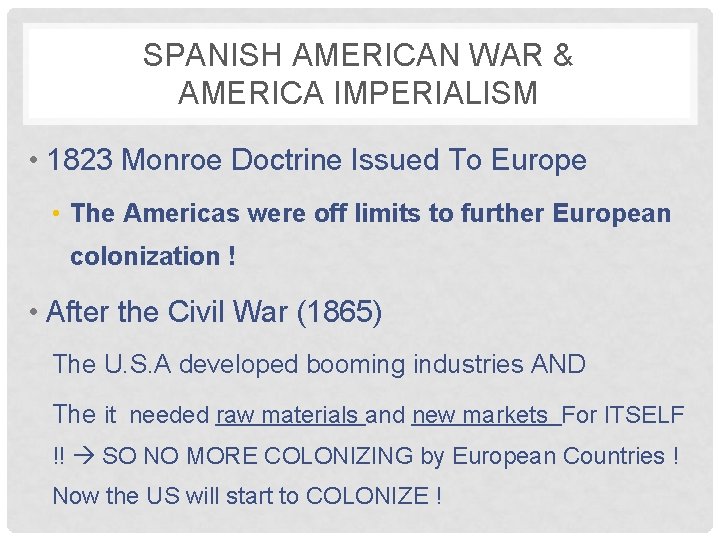 SPANISH AMERICAN WAR &
AMERICA IMPERIALISM

• 1823 Monroe Doctrine Issued To Europe

• The Americas were off limits to further European colonization !

• After the Civil War (1865)

The U.S.A developed booming industries AND

The it needed raw materials and new markets For ITSELF !! → SO NO MORE COLONIZING by European Countries ! Now the US will start to COLONIZE !